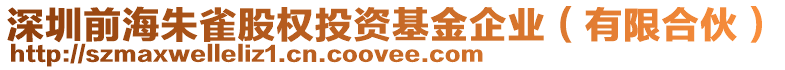 深圳前海朱雀股权投资基金企业（有限合伙）
http://szmaxwelleliz1.cn.coovee.com